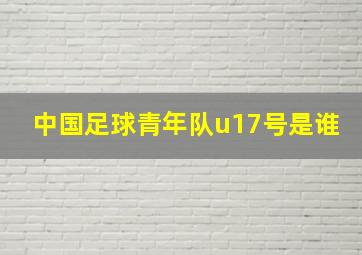 中国足球青年队u17号是谁